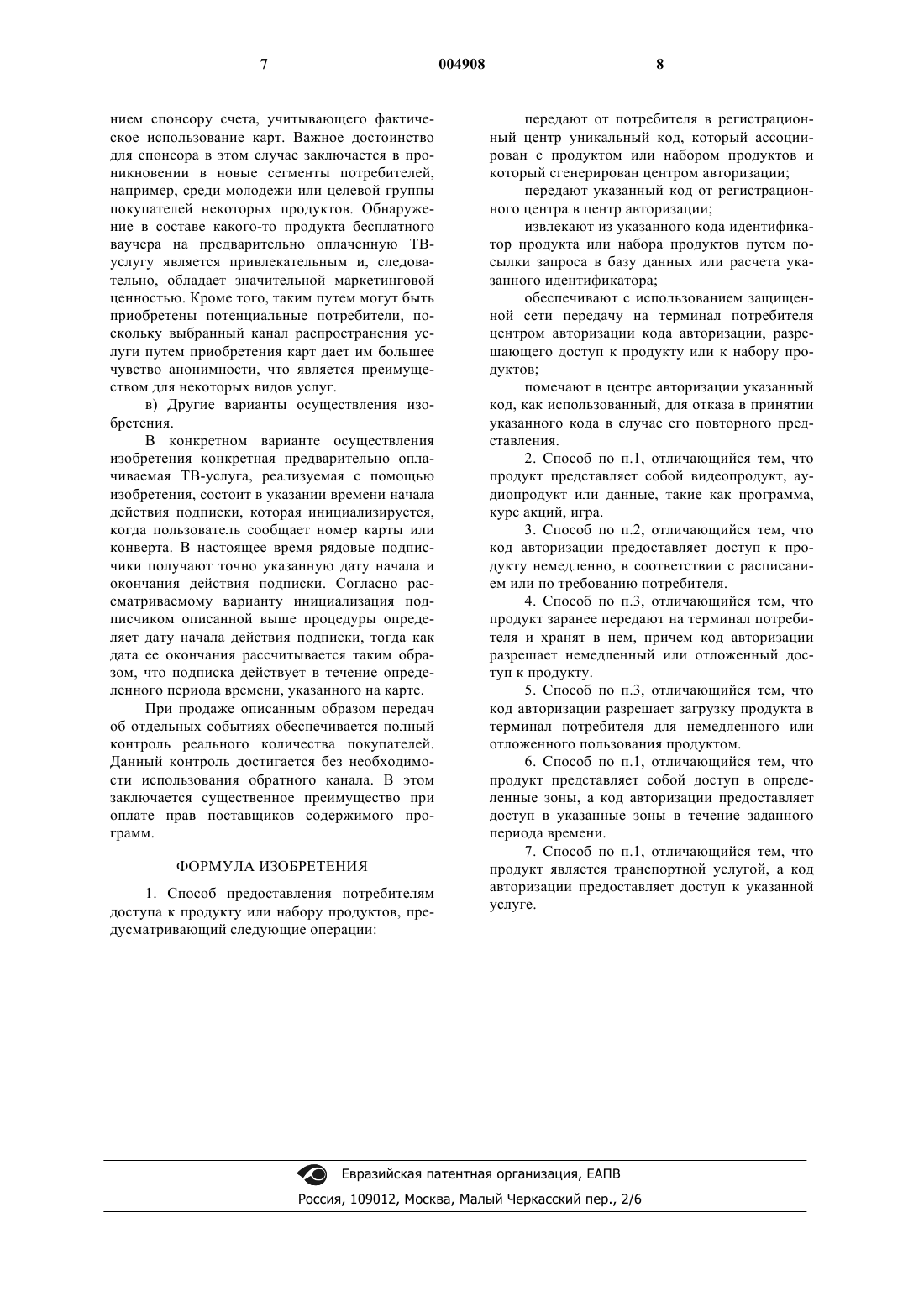 7 004908 8

нием спонсору счета, учитывающего фактическое использование карт. Важное достоинство для спонсора в этом случае заключается в проникновении в новые сегменты потребителей, например, среди молодежи или целевой группы покупателей некоторых продуктов. Обнаружение в составе какого-то продукта бесплатного ваучера на предварительно оплаченную ТВ-услугу является привлекательным и, следовательно, обладает значительной маркетинговой ценностью. Кроме того, таким путем могут быть приобретены потенциальные потребители, поскольку выбранный канал распространения услуги путем приобретения карт дает им большее чувство анонимности, что является преимуществом для некоторых видов услуг.

в) Другие варианты осуществления изобретения.

В конкретном варианте осуществления изобретения конкретная предварительно оплачиваемая ТВ-услуга, реализуемая с помощью изобретения, состоит в указании времени начала действия подписки, которая инициализируется, когда пользователь сообщает номер карты или конверта. В настоящее время рядовые подписчики получают точно указанную дату начала и окончания действия подписки. Согласно рассматриваемому варианту инициализация подписчиком описанной выше процедуры определяет дату начала действия подписки, тогда как дата ее окончания рассчитывается таким образом, что подписка действует в течение определенного периода времени, указанного на карте.

При продаже описанным образом передач об отдельных событиях обеспечивается полный контроль реального количества покупателей. Данный контроль достигается без необходимости использования обратного канала. В этом заключается существенное преимущество при оплате прав поставщиков содержимого программ.

ФОРМУЛА ИЗОБРЕТЕНИЯ

1. Способ предоставления потребителям доступа к продукту или набору продуктов, предусматривающий следующие операции:

передают от потребителя в регистрационный центр уникальный код, который ассоциирован с продуктом или набором продуктов и который сгенерирован центром авторизации;

передают указанный код от регистрационного центра в центр авторизации;

извлекают из указанного кода идентификатор продукта или набора продуктов путем посылки запроса в базу данных или расчета указанного идентификатора;

обеспечивают с использованием защищенной сети передачу на терминал потребителя центром авторизации кода авторизации, разрешающего доступ к продукту или к набору продуктов;

помечают в центре авторизации указанный код, как использованный, для отказа в принятии указанного кода в случае его повторного представления.

2. Способ по п.1, отличающийся тем, что продукт представляет собой видеопродукт, аудиопродукт или данные, такие как программа, курс акций, игра.

3. Способ по п.2, отличающийся тем, что код авторизации предоставляет доступ к продукту немедленно, в соответствии с расписанием или по требованию потребителя.

4. Способ по п.3, отличающийся тем, что продукт заранее передают на терминал потребителя и хранят в нем, причем код авторизации разрешает немедленный или отложенный доступ к продукту.

5. Способ по п.3, отличающийся тем, что код авторизации разрешает загрузку продукта в терминал потребителя для немедленного или отложенного пользования продуктом.

6. Способ по п.1, отличающийся тем, что продукт представляет собой доступ в определенные зоны, а код авторизации предоставляет доступ в указанные зоны в течение заданного периода времени.

7. Способ по п.1, отличающийся тем, что продукт является транспортной услугой, а код авторизации предоставляет доступ к указанной услуге.

Евразийская патентная организация, ЕАПВ
Россия, 109012, Москва, Малый Черкасский пер., 2/6